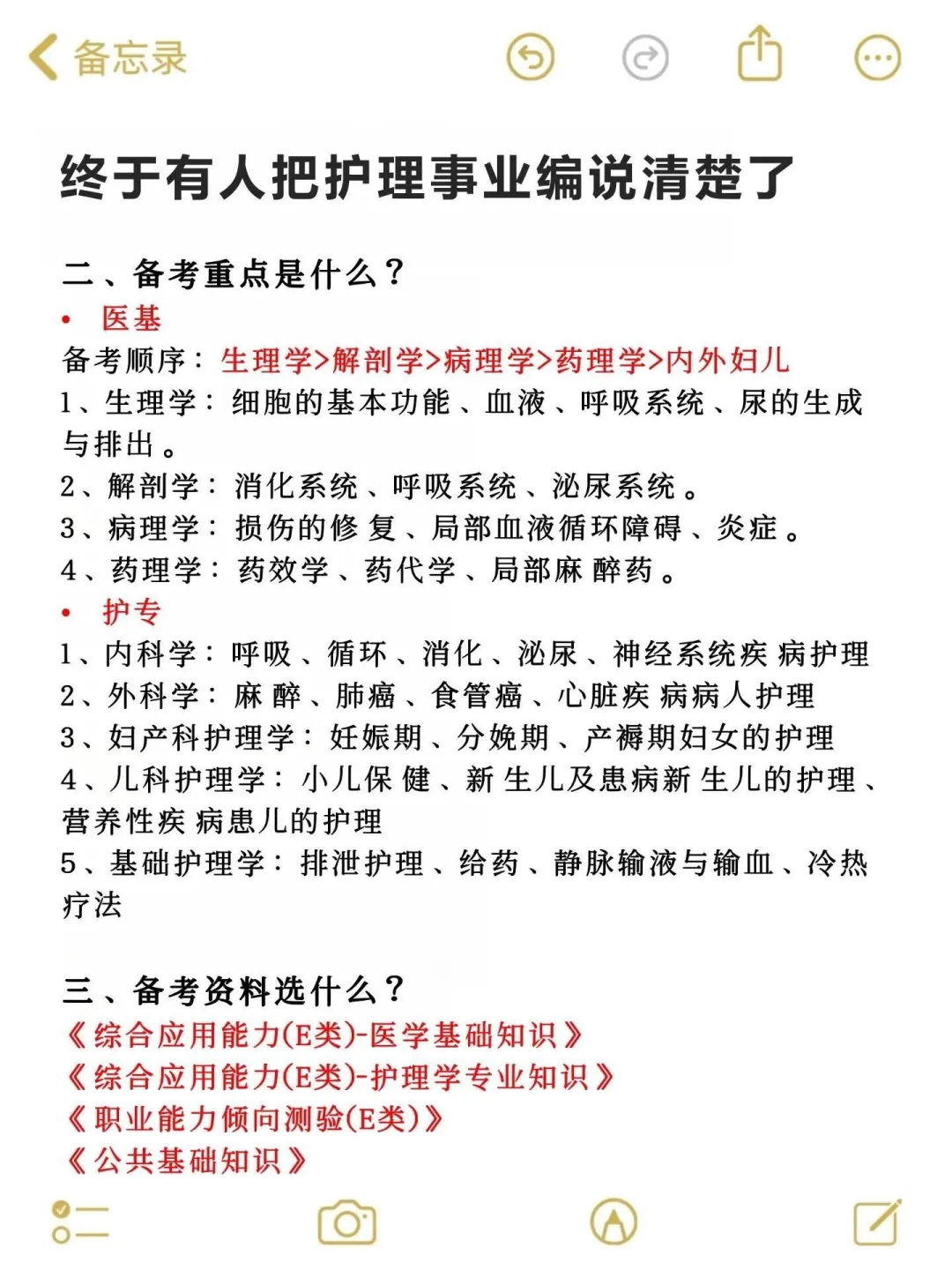 备忘录

终于有人把护理事业编说清楚了

二、备考重点是什么？
• 医基
备考顺序：生理学>解剖学>病理学>药理学>内外妇儿
1、生理学：细胞的基本功能、血液、呼吸系统、尿的生成与排出。
2、解剖学：消化系统、呼吸系统、泌尿系统。
3、病理学：损伤的修复、局部血液循环障碍、炎症。
4、药理学：药效学、药代学、局部麻醉药。
• 护专
1、内科学：呼吸、循环、消化、泌尿、神经系统疾病护理
2、外科学：麻醉、肺癌、食管癌、心脏疾病病人护理
3、妇产科护理学：妊娠期、分娩期、产褥期妇女的护理
4、儿科护理学：小儿保健、新生儿及患病新生儿的护理、营养性疾病患儿的护理
5、基础护理学：排泄护理、给药、静脉输液与输血、冷热疗法

三、备考资料选什么？
《综合应用能力(E类)-医学基础知识》
《综合应用能力(E类)-护理学专业知识》
《职业能力倾向测验(E类)》
《公共基础知识》